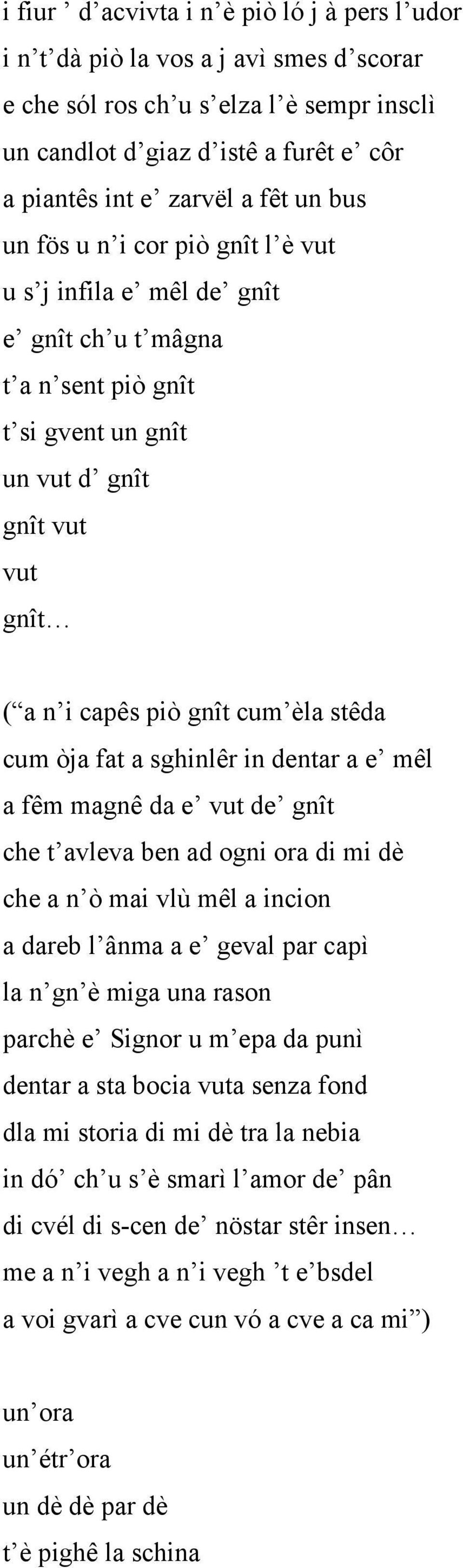 i fiur ’ d’acvivta i n’è piò ló j à pers l’udor
i n’t’dà piò la vos a j avì smes d’scorar
e che sól ros ch’u s’elza l’è sempr insclì
un candlot d’giaz d’istê a furêt e’ côr
a piantês int e’ zarvël a fêt un bus
un fös u n’i cor piò gnît l’è vut
u s’j infila e’ mêl de’ gnît
e’ gnît ch’u t’mâgna
t’a n’sent piò gnît
t’si gvent un gnît
un vut d’ gnît
gnît vut
vut
gnît…

(“a n’i capês piò gnît cum’èla stêda
cum òja fat a sghinlêr in dentar a e’ mêl
a fêm magnê da e’ vut de’ gnît
che t’avleva ben ad ogni ora di mi dè
che a n’ò mai vlù mêl a incion
a dareb l’ânma a e’ geval par capì
la n’gn’è miga una rason
parchè e’ Signor u m’epa da punì
dentar a sta bocia vuta senza fond
dla mi storia di mi dè tra la nebia
in dó’ ch’u s’è smarì l’amor de’ pân
di cvél di s-cen de’ nöstar stêr insen…
me a n’i vegh a n’i vegh ’t e’bsdel
a voi gvarì a cve cun vó a cve a ca mi”)

un’ora
un’étr’ora
un dè dè par dè
t’è pighê la schina